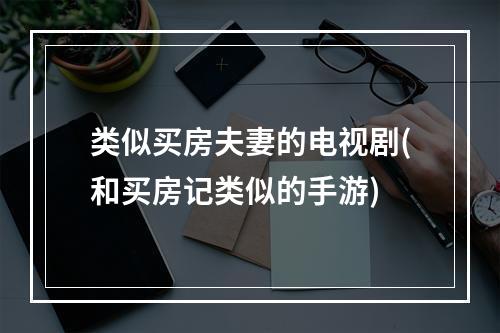 类似买房夫妻的电视剧(和买房记类似的手游)